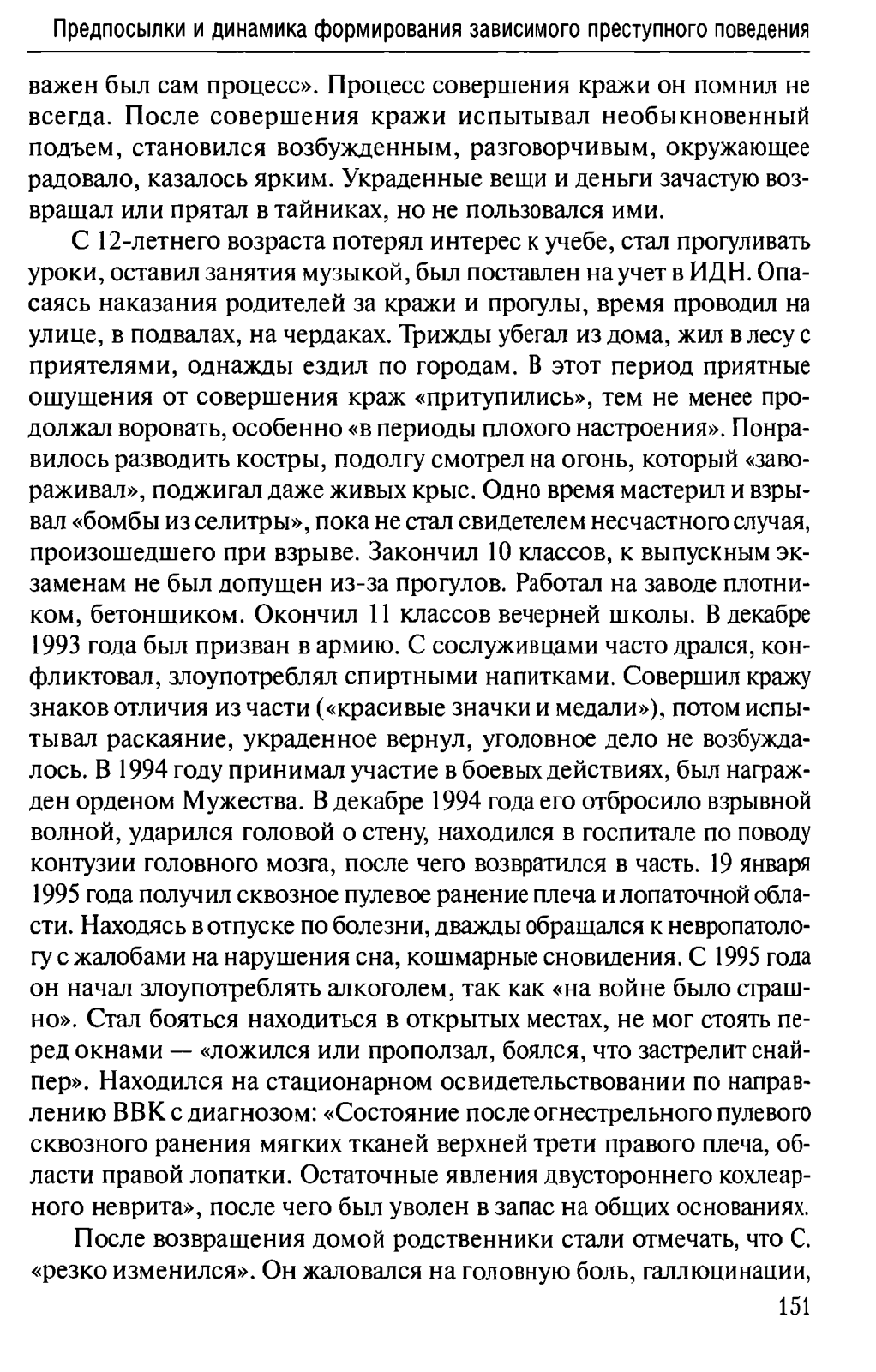 Предпосылки и динамика формирования зависимого преступного поведения

важен был сам процесс». Процесс совершения кражи он помнил не всегда. После совершения кражи испытывал необыкновенный подъем, становился возбужденным, разговорчивым, окружающее радовало, казалось ярким. Украденные вещи и деньги зачастую возвращал или прятал в тайниках, но не пользовался ими.

С 12-летнего возраста потерял интерес к учебе, стал прогуливать уроки, оставил занятия музыкой, был поставлен на учет в ИДН. Опасаясь наказания родителей за кражи и прогулы, время проводил на улице, в подвалах, на чердаках. Трижды убегал из дома, жил в лесу с приятелями, однажды ездил по городам. В этот период приятные ощущения от совершения краж «притупились», тем не менее продолжал воровать, особенно «в периоды плохого настроения». Понравилось разводить костры, подолгу смотрел на огонь, который «завораживал», поджигал даже живых крыс. Одно время мастерил и взрывал «бомбы из селитры», пока не стал свидетелем несчастного случая, произошедшего при взрыве. Закончил 10 классов, к выпускным экзаменам не был допущен из-за прогулов. Работал на заводе плотником, бетонщиком. Окончил 11 классов вечерней школы. В декабре 1993 года был призван в армию. С сослуживцами часто дрался, конфликтовал, злоупотреблял спиртными напитками. Совершил кражу знаков отличия из части («красивые значки и медали»), потом испытывал раскаяние, украденное вернул, уголовное дело не возбуждалось. В 1994 году принимал участие в боевых действиях, был награжден орденом Мужества. В декабре 1994 года его отбросило взрывной волной, ударился головой о стену, находился в госпитале по поводу контузии головного мозга, после чего возвратился в часть. 19 января 1995 года получил сквозное пулевое ранение плеча и лопаточной области. Находясь в отпуске по болезни, дважды обращался к невропатологу с жалобами на нарушения сна, кошмарные сновидения. С 1995 года он начал злоупотреблять алкоголем, так как «на войне было страшно». Стал бояться находиться в открытых местах, не мог стоять перед окнами — «ложился или проползал, боялся, что застрелит снайпер». Находился на стационарном освидетельствовании по направлению ВВК с диагнозом: «Состояние после огнестрельного пулевого сквозного ранения мягких тканей верхней трети правого плеча, области правой лопатки. Остаточные явления двустороннего кохлеарного неврита», после чего был уволен в запас на общих основаниях.

После возвращения домой родственники стали отмечать, что С. «резко изменился». Он жаловался на головную боль, галлюцинации,

151